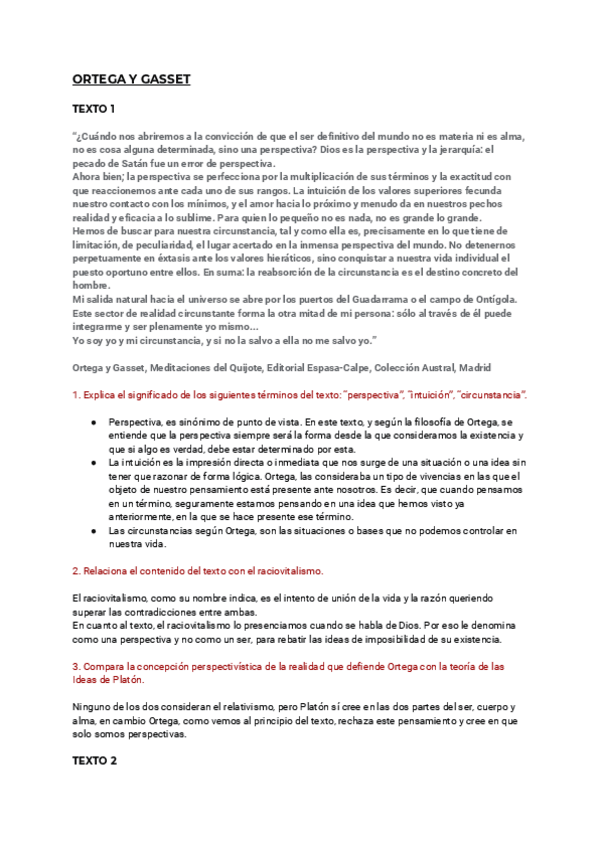 ORTEGA Y GASSET

TEXTO 1

"¿Cuándo nos abriremos a la convicción de que el ser definitivo del mundo no es materia ni es alma, no es cosa alguna determinada, sino una perspectiva? Dios es la perspectiva y la jerarquía: el pecado de Satán fue un error de perspectiva.
Ahora bien; la perspectiva se perfecciona por la multiplicación de sus términos y la exactitud con que reaccionemos ante cada uno de sus rangos. La intuición de los valores superiores fecunda nuestro contacto con los mínimos, y el amor hacia lo próximo y menudo da en nuestros pechos realidad y eficacia a lo sublime. Para quien lo pequeño no es nada, no es grande lo grande.
Hemos de buscar para nuestra circunstancia, tal y como ella es, precisamente en lo que tiene de limitación, de peculiaridad, el lugar acertado en la inmensa perspectiva del mundo. No detenernos perpetuamente en éxtasis ante los valores hieráticos, sino conquistar a nuestra vida individual el puesto oportuno entre ellos. En suma: la reabsorción de la circunstancia es el destino concreto del hombre.
Mi salida natural hacia el universo se abre por los puertos del Guadarrama o el campo de Ontígola. Este sector de realidad circunstante forma la otra mitad de mi persona: sólo al través de él puede integrarme y ser plenamente yo mismo...
Yo soy yo y mi circunstancia, y si no la salvo a ella no me salvo yo."

Ortega y Gasset, Meditaciones del Quijote, Editorial Espasa-Calpe, Colección Austral, Madrid

1. Explica el significado de los siguientes términos del texto: "perspectiva", "intuición", "circunstancia".

● Perspectiva, es sinónimo de punto de vista. En este texto, y según la filosofía de Ortega, se entiende que la perspectiva siempre será la forma desde la que consideramos la existencia y que si algo es verdad, debe estar determinado por esta.
● La intuición es la impresión directa o inmediata que nos surge de una situación o una idea sin tener que razonar de forma lógica. Ortega, las consideraba un tipo de vivencias en las que el objeto de nuestro pensamiento está presente ante nosotros. Es decir, que cuando pensamos en un término, seguramente estamos pensando en una idea que hemos visto ya anteriormente, en la que se hace presente ese término.
● Las circunstancias según Ortega, son las situaciones o bases que no podemos controlar en nuestra vida.

2. Relaciona el contenido del texto con el raciovitalismo.

El raciovitalismo, como su nombre indica, es el intento de unión de la vida y la razón queriendo superar las contradicciones entre ambas.
En cuanto al texto, el raciovitalismo lo presenciamos cuando se habla de Dios. Por eso le denomina como una perspectiva y no como un ser, para rebatir las ideas de imposibilidad de su existencia.

3. Compara la concepción perspectivística de la realidad que defiende Ortega con la teoría de las Ideas de Platón.

Ninguno de los dos consideran el relativismo, pero Platón sí cree en las dos partes del ser, cuerpo y alma, en cambio Ortega, como vemos al principio del texto, rechaza este pensamiento y cree en que solo somos perspectivas.

TEXTO 2